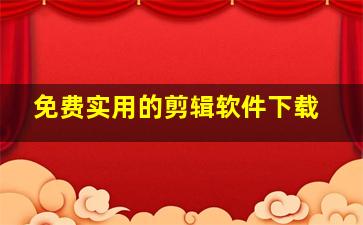 免费实用的剪辑软件下载